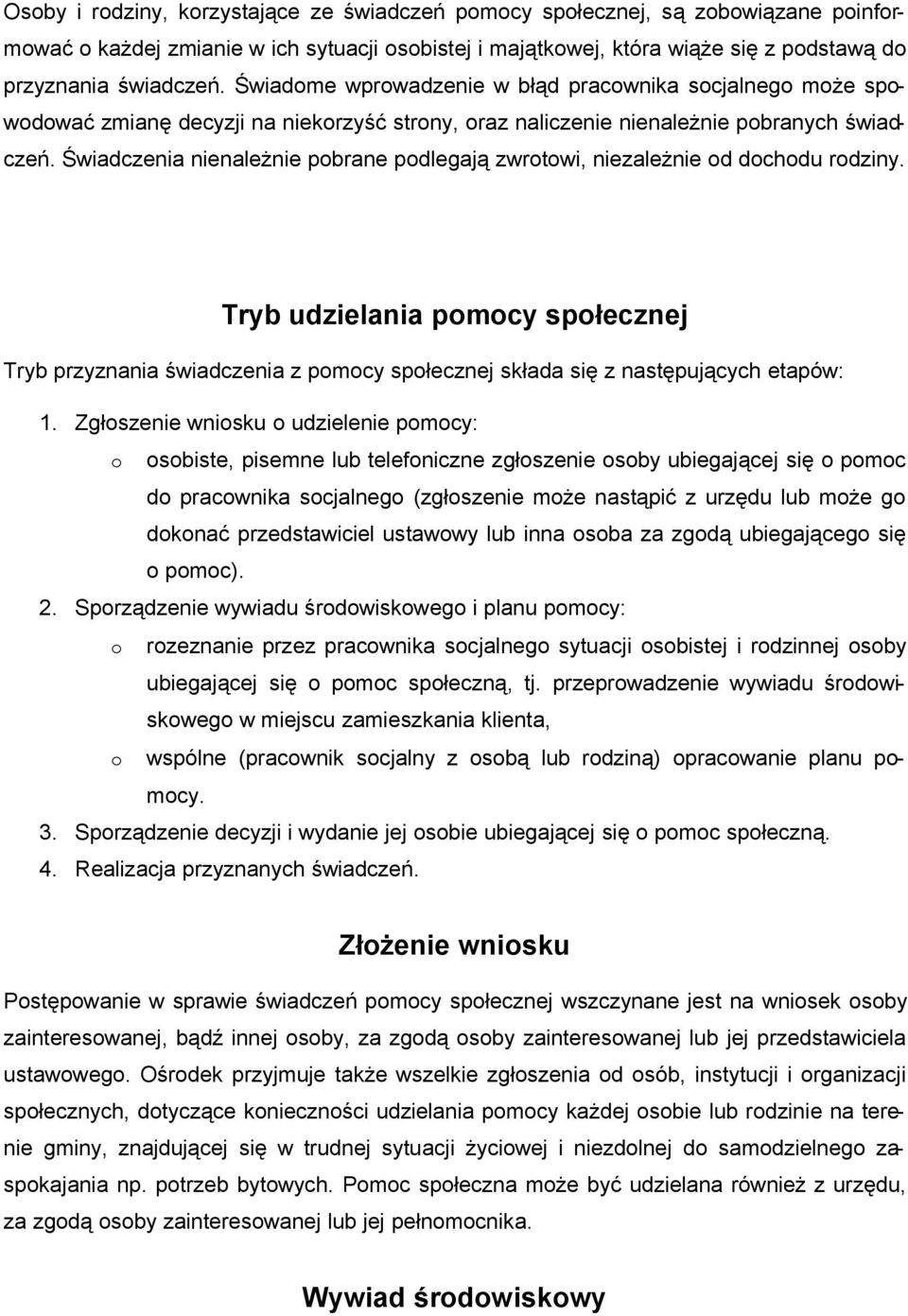 Osoby i rodziny, korzystające ze świadczeń pomocy społecznej, są zobowiązane poinformować o każdej zmianie w ich sytuacji osobistej i majątkowej, która wiąże się z podstawą do przyznania świadczeń. Świadome wprowadzenie w błąd pracownika socjalnego może spowodować zmianę decyzji na niekorzyść strony, oraz naliczenie nienależnie pobranych świadczeń. Świadczenia nienależnie pobrane podlegają zwrotowi, niezależnie od dochodu rodziny.

Tryb udzielania pomocy społecznej

Tryb przyznania świadczenia z pomocy społecznej składa się z następujących etapów:

1. Zgłoszenie wniosku o udzielenie pomocy:
o osobiste, pisemne lub telefoniczne zgłoszenie osoby ubiegającej się o pomoc do pracownika socjalnego (zgłoszenie może nastąpić z urzędu lub może go dokonać przedstawiciel ustawowy lub inna osoba za zgodą ubiegającego się o pomoc).
2. Sporządzenie wywiadu środowiskowego i planu pomocy:
o rozeznanie przez pracownika socjalnego sytuacji osobistej i rodzinnej osoby ubiegającej się o pomoc społeczną, tj. przeprowadzenie wywiadu środowiskowego w miejscu zamieszkania klienta,
o wspólne (pracownik socjalny z osobą lub rodziną) opracowanie planu pomocy.
3. Sporządzenie decyzji i wydanie jej osobie ubiegającej się o pomoc społeczną.
4. Realizacja przyznanych świadczeń.

Złożenie wniosku

Postępowanie w sprawie świadczeń pomocy społecznej wszczynane jest na wniosek osoby zainteresowanej, bądź innej osoby, za zgodą osoby zainteresowanej lub jej przedstawiciela ustawowego. Ośrodek przyjmuje także wszelkie zgłoszenia od osób, instytucji i organizacji społecznych, dotyczące konieczności udzielania pomocy każdej osobie lub rodzinie na terenie gminy, znajdującej się w trudnej sytuacji życiowej i niezdolnej do samodzielnego zaspokajania np. potrzeb bytowych. Pomoc społeczna może być udzielana również z urzędu, za zgodą osoby zainteresowanej lub jej pełnomocnika.

Wywiad środowiskowy